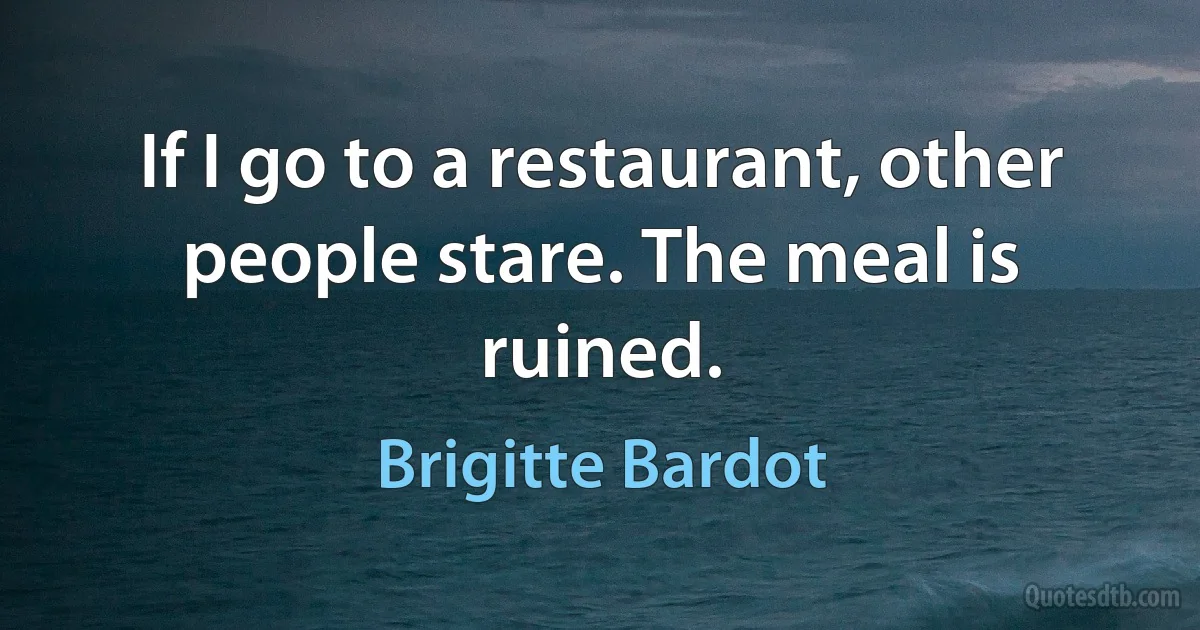 If I go to a restaurant, other people stare. The meal is ruined.

Brigitte Bardot

Quotesdtb.com